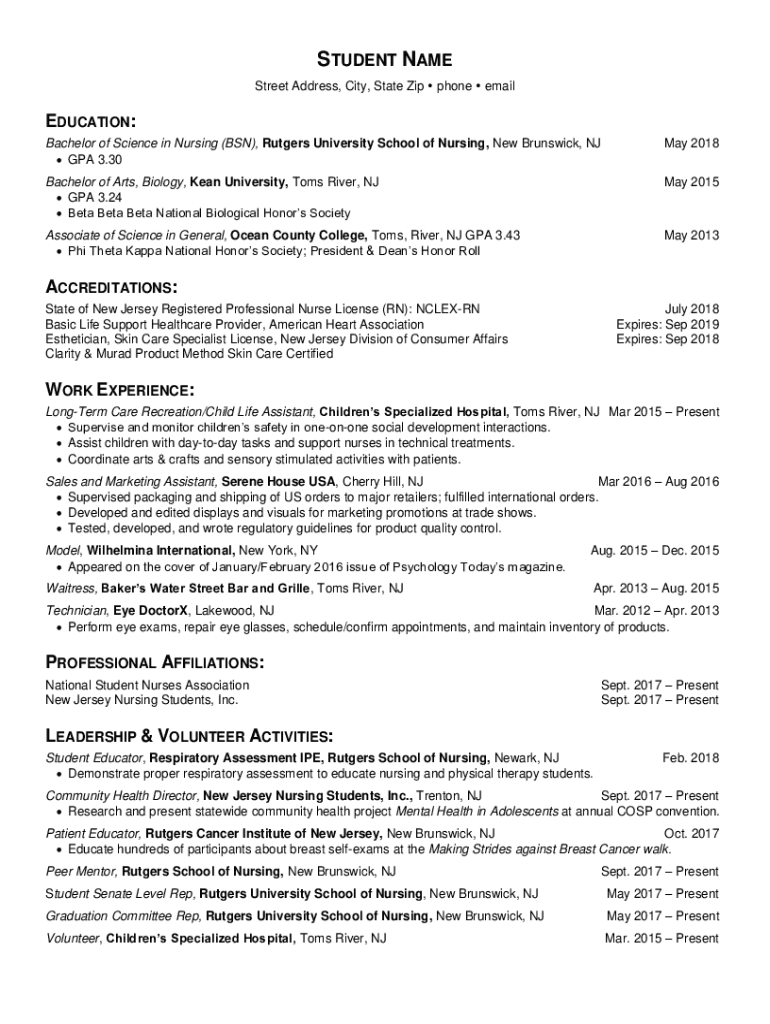 STUDENT NAME
Street Address, City, State Zip • phone • email

EDUCATION:
Bachelor of Science in Nursing (BSN), Rutgers University School of Nursing, New Brunswick, NJ May 2018
• GPA 3.30

Bachelor of Arts, Biology, Kean University, Toms River, NJ May 2015
• GPA 3.24
• Beta Beta Beta National Biological Honor's Society

Associate of Science in General, Ocean County College, Toms, River, NJ GPA 3.43 May 2013
• Phi Theta Kappa National Honor's Society; President & Dean's Honor Roll

ACCREDITATIONS:
State of New Jersey Registered Professional Nurse License (RN): NCLEX-RN July 2018
Basic Life Support Healthcare Provider, American Heart Association Expires: Sep 2019
Esthetician, Skin Care Specialist License, New Jersey Division of Consumer Affairs Expires: Sep 2018
Clarity & Murad Product Method Skin Care Certified

WORK EXPERIENCE:
Long-Term Care Recreation/Child Life Assistant, Children's Specialized Hospital, Toms River, NJ Mar 2015 – Present
• Supervise and monitor children's safety in one-on-one social development interactions.
• Assist children with day-to-day tasks and support nurses in technical treatments.
• Coordinate arts & crafts and sensory stimulated activities with patients.

Sales and Marketing Assistant, Serene House USA, Cherry Hill, NJ Mar 2016 – Aug 2016
• Supervised packaging and shipping of US orders to major retailers; fulfilled international orders.
• Developed and edited displays and visuals for marketing promotions at trade shows.
• Tested, developed, and wrote regulatory guidelines for product quality control.

Model, Wilhelmina International, New York, NY Aug. 2015 – Dec. 2015
• Appeared on the cover of January/February 2016 issue of Psychology Today's magazine.

Waitress, Baker's Water Street Bar and Grille, Toms River, NJ Apr. 2013 – Aug. 2015

Technician, Eye DoctorX, Lakewood, NJ Mar. 2012 – Apr. 2013
• Perform eye exams, repair eye glasses, schedule/confirm appointments, and maintain inventory of products.

PROFESSIONAL AFFILIATIONS:
National Student Nurses Association Sept. 2017 – Present
New Jersey Nursing Students, Inc. Sept. 2017 – Present

LEADERSHIP & VOLUNTEER ACTIVITIES:
Student Educator, Respiratory Assessment IPE, Rutgers School of Nursing, Newark, NJ Feb. 2018
• Demonstrate proper respiratory assessment to educate nursing and physical therapy students.

Community Health Director, New Jersey Nursing Students, Inc., Trenton, NJ Sept. 2017 – Present
• Research and present statewide community health project Mental Health in Adolescents at annual COSP convention.

Patient Educator, Rutgers Cancer Institute of New Jersey, New Brunswick, NJ Oct. 2017
• Educate hundreds of participants about breast self-exams at the Making Strides against Breast Cancer walk.

Peer Mentor, Rutgers School of Nursing, New Brunswick, NJ Sept. 2017 – Present

Student Senate Level Rep, Rutgers University School of Nursing, New Brunswick, NJ May 2017 – Present

Graduation Committee Rep, Rutgers University School of Nursing, New Brunswick, NJ May 2017 – Present

Volunteer, Children's Specialized Hospital, Toms River, NJ Mar. 2015 – Present